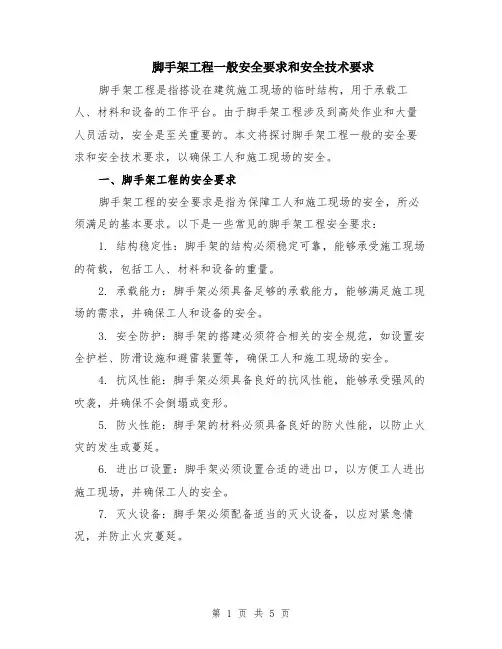 脚手架工程一般安全要求和安全技术要求

脚手架工程是指搭设在建筑施工现场的临时结构，用于承载工人、材料和设备的工作平台。由于脚手架工程涉及到高处作业和大量人员活动，安全是至关重要的。本文将探讨脚手架工程一般的安全要求和安全技术要求，以确保工人和施工现场的安全。

一、脚手架工程的安全要求

脚手架工程的安全要求是指为保障工人和施工现场的安全，所必须满足的基本要求。以下是一些常见的脚手架工程安全要求：

1. 结构稳定性：脚手架的结构必须稳定可靠，能够承受施工现场的荷载，包括工人、材料和设备的重量。

2. 承载能力：脚手架必须具备足够的承载能力，能够满足施工现场的需求，并确保工人和设备的安全。

3. 安全防护：脚手架的搭建必须符合相关的安全规范，如设置安全护栏、防滑设施和避雷装置等，确保工人和施工现场的安全。

4. 抗风性能：脚手架必须具备良好的抗风性能，能够承受强风的吹袭，并确保不会倒塌或变形。

5. 防火性能：脚手架的材料必须具备良好的防火性能，以防止火灾的发生或蔓延。

6. 进出口设置：脚手架必须设置合适的进出口，以方便工人进出施工现场，并确保工人的安全。

7. 灭火设备：脚手架必须配备适当的灭火设备，以应对紧急情况，并防止火灾蔓延。

第 1 页 共 5 页